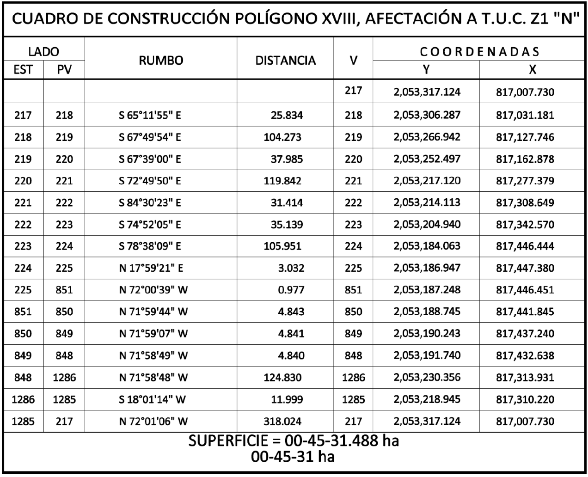 CUADRO DE CONSTRUCCIÓN POLÍGONO XVIII, AFECTACIÓN A T.U.C. Z1 "N"

| LADO EST | LADO PV | RUMBO | DISTANCIA | V | COORDENADAS Y | COORDENADAS X |
|---|---|---|---|---|---|---|
| | | | | 217 | 2,053,317.124 | 817,007.730 |
| 217 | 218 | S 65°11'55" E | 25.834 | 218 | 2,053,306.287 | 817,031.181 |
| 218 | 219 | S 67°49'54" E | 104.273 | 219 | 2,053,266.942 | 817,127.746 |
| 219 | 220 | S 67°39'00" E | 37.985 | 220 | 2,053,252.497 | 817,162.878 |
| 220 | 221 | S 72°49'50" E | 119.842 | 221 | 2,053,217.120 | 817,277.379 |
| 221 | 222 | S 84°30'23" E | 31.414 | 222 | 2,053,214.113 | 817,308.649 |
| 222 | 223 | S 74°52'05" E | 35.139 | 223 | 2,053,204.940 | 817,342.570 |
| 223 | 224 | S 78°38'09" E | 105.951 | 224 | 2,053,184.063 | 817,446.444 |
| 224 | 225 | N 17°59'21" E | 3.032 | 225 | 2,053,186.947 | 817,447.380 |
| 225 | 851 | N 72°00'39" W | 0.977 | 851 | 2,053,187.248 | 817,446.451 |
| 851 | 850 | N 71°59'44" W | 4.843 | 850 | 2,053,188.745 | 817,441.845 |
| 850 | 849 | N 71°59'07" W | 4.841 | 849 | 2,053,190.243 | 817,437.240 |
| 849 | 848 | N 71°58'49" W | 4.840 | 848 | 2,053,191.740 | 817,432.638 |
| 848 | 1286 | N 71°58'48" W | 124.830 | 1286 | 2,053,230.356 | 817,313.931 |
| 1286 | 1285 | S 18°01'14" W | 11.999 | 1285 | 2,053,218.945 | 817,310.220 |
| 1285 | 217 | N 72°01'06" W | 318.024 | 217 | 2,053,317.124 | 817,007.730 |

SUPERFICIE = 00-45-31.488 ha
00-45-31 ha